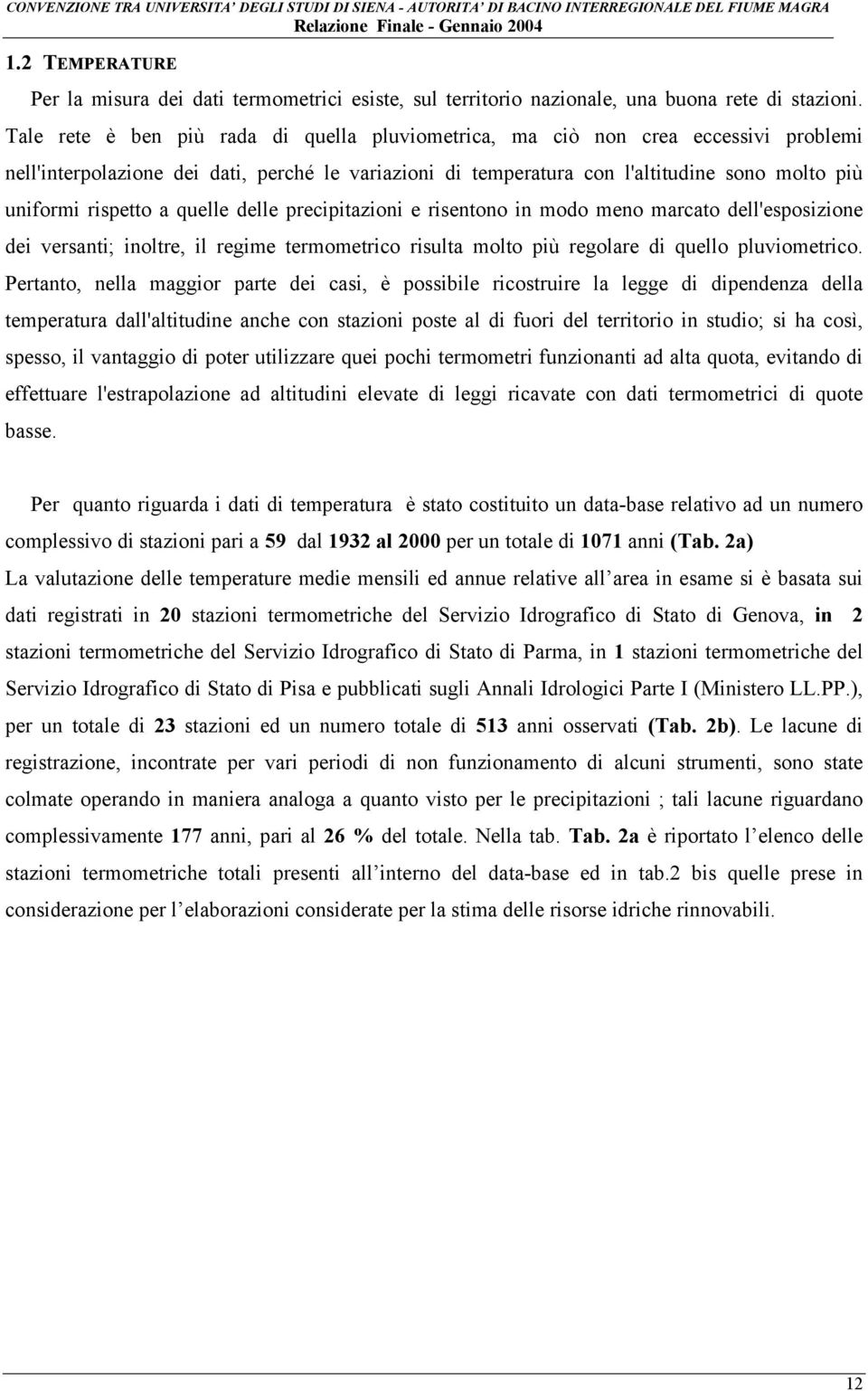 CONVENZIONE TRA UNIVERSITA' DEGLI STUDI DI SIENA - AUTORITA' DI BACINO INTERREGIONALE DEL FIUME MAGRA
Relazione Finale - Gennaio 2004

1.2 TEMPERATURE

Per la misura dei dati termometrici esiste, sul territorio nazionale, una buona rete di stazioni. Tale rete è ben più rada di quella pluviometrica, ma ciò non crea eccessivi problemi nell'interpolazione dei dati, perché le variazioni di temperatura con l'altitudine sono molto più uniformi rispetto a quelle delle precipitazioni e risentono in modo meno marcato dell'esposizione dei versanti; inoltre, il regime termometrico risulta molto più regolare di quello pluviometrico. Pertanto, nella maggior parte dei casi, è possibile ricostruire la legge di dipendenza della temperatura dall'altitudine anche con stazioni poste al di fuori del territorio in studio; si ha così, spesso, il vantaggio di poter utilizzare quei pochi termometri funzionanti ad alta quota, evitando di effettuare l'estrapolazione ad altitudini elevate di leggi ricavate con dati termometrici di quote basse.

Per quanto riguarda i dati di temperatura è stato costituito un data-base relativo ad un numero complessivo di stazioni pari a 59 dal 1932 al 2000 per un totale di 1071 anni (Tab. 2a)
La valutazione delle temperature medie mensili ed annue relative all area in esame si è basata sui dati registrati in 20 stazioni termometriche del Servizio Idrografico di Stato di Genova, in 2 stazioni termometriche del Servizio Idrografico di Stato di Parma, in 1 stazioni termometriche del Servizio Idrografico di Stato di Pisa e pubblicati sugli Annali Idrologici Parte I (Ministero LL.PP.), per un totale di 23 stazioni ed un numero totale di 513 anni osservati (Tab. 2b). Le lacune di registrazione, incontrate per vari periodi di non funzionamento di alcuni strumenti, sono state colmate operando in maniera analoga a quanto visto per le precipitazioni ; tali lacune riguardano complessivamente 177 anni, pari al 26 % del totale. Nella tab. Tab. 2a è riportato l elenco delle stazioni termometriche totali presenti all interno del data-base ed in tab.2 bis quelle prese in considerazione per l elaborazioni considerate per la stima delle risorse idriche rinnovabili.

12